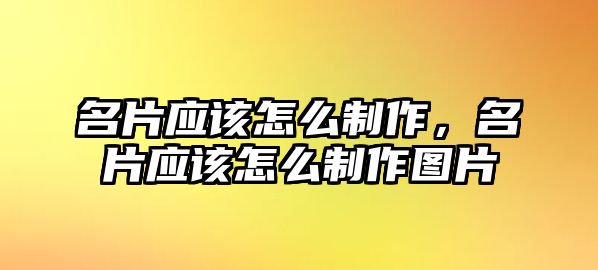 名片应该怎么制作，名片应该怎么制作图片